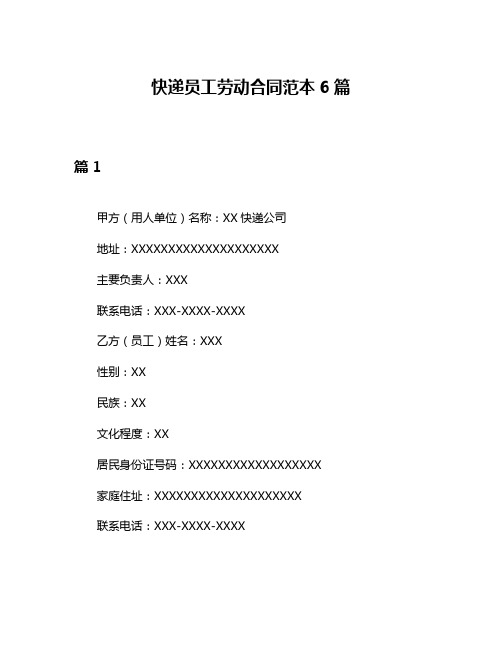 快递员工劳动合同范本 6 篇

篇 1

甲方（用人单位）名称：XX 快递公司

地址：XXXXXXXXXXXXXXXXXXXX

主要负责人：XXX

联系电话：XXX-XXXX-XXXX

乙方（员工）姓名：XXX

性别：XX

民族：XX

文化程度：XX

居民身份证号码：XXXXXXXXXXXXXXXXXX

家庭住址：XXXXXXXXXXXXXXXXXXXX

联系电话：XXX-XXXX-XXXX